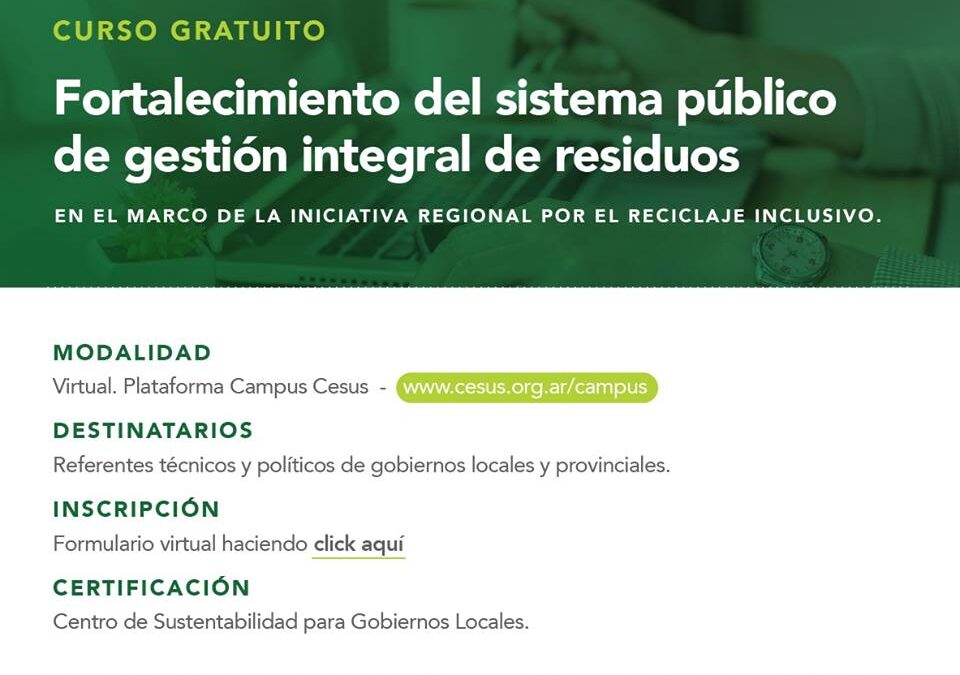 CURSO GRATUITO

Fortalecimiento del sistema público de gestión integral de residuos

EN EL MARCO DE LA INICIATIVA REGIONAL POR EL RECICLAJE INCLUSIVO.

MODALIDAD

Virtual. Plataforma Campus Cesus - www.cesus.org.ar/campus

DESTINATARIOS

Referentes técnicos y políticos de gobiernos locales y provinciales.

INSCRIPCIÓN

Formulario virtual haciendo click aquí

CERTIFICACIÓN

Centro de Sustentabilidad para Gobiernos Locales.